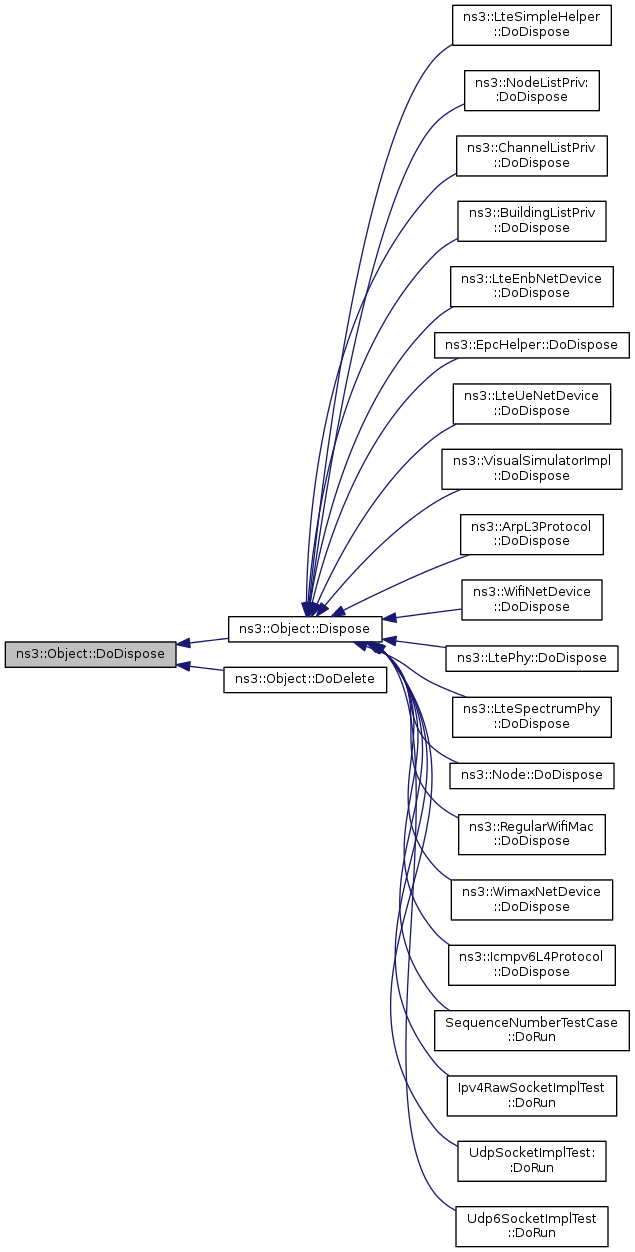 ns3::Object::DoDispose

ns3::Object::Dispose

ns3::Object::DoDelete

ns3::LteSimpleHelper ::DoDispose

ns3::NodeListPriv: :DoDispose

ns3::ChannelListPriv ::DoDispose

ns3::BuildingListPriv ::DoDispose

ns3::LteEnbNetDevice ::DoDispose

ns3::EpcHelper::DoDispose

ns3::LteUeNetDevice ::DoDispose

ns3::VisualSimulatorImpl ::DoDispose

ns3::ArpL3Protocol ::DoDispose

ns3::WifiNetDevice ::DoDispose

ns3::LtePhy::DoDispose

ns3::LteSpectrumPhy ::DoDispose

ns3::Node::DoDispose

ns3::RegularWifiMac ::DoDispose

ns3::WimaxNetDevice ::DoDispose

ns3::Icmpv6L4Protocol ::DoDispose

SequenceNumberTestCase ::DoRun

Ipv4RawSocketImplTest ::DoRun

UdpSocketImplTest: :DoRun

Udp6SocketImplTest ::DoRun